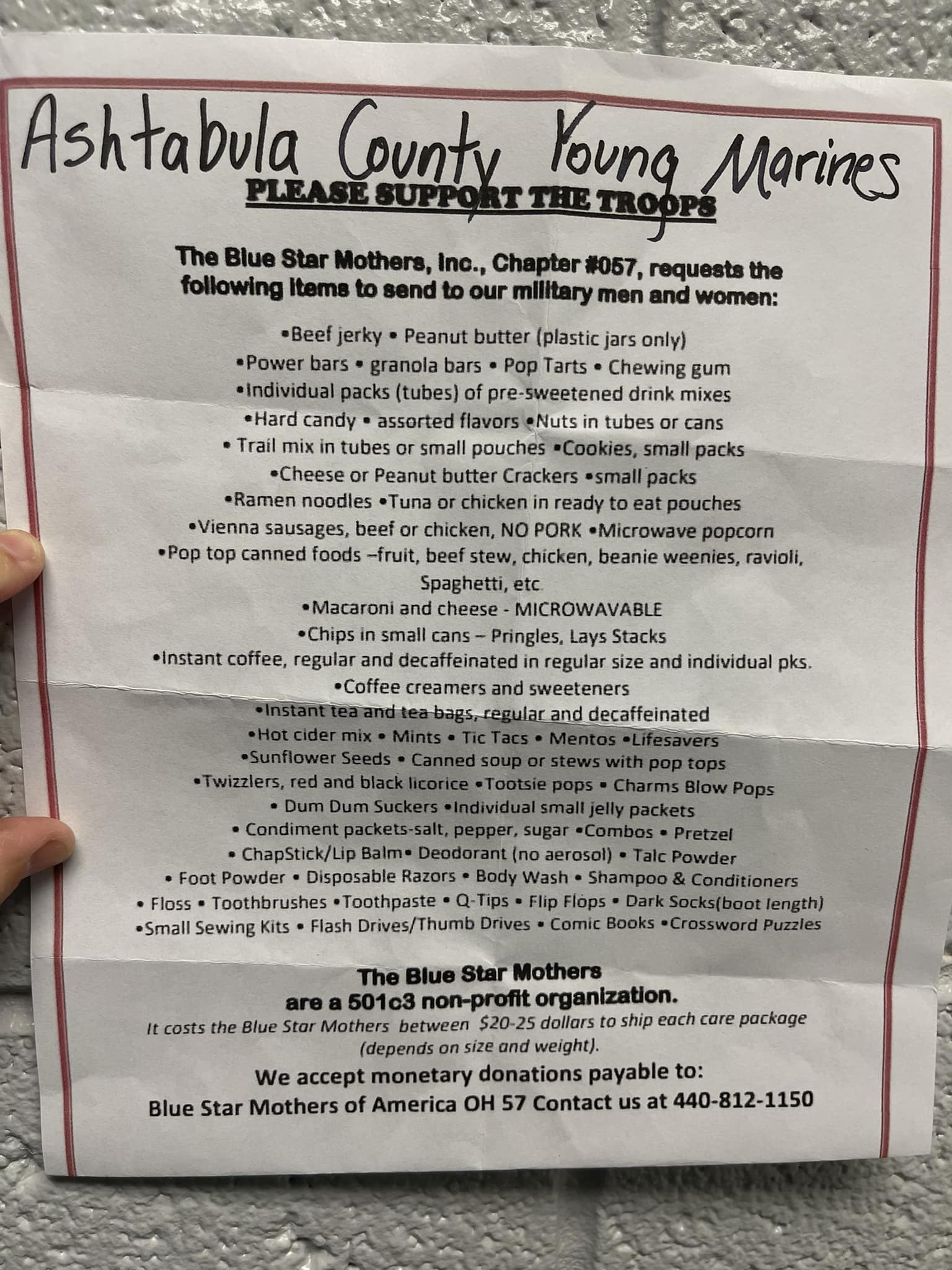 Ashtabula County Young Marines

PLEASE SUPPORT THE TROOPS

The Blue Star Mothers, Inc., Chapter #057, requests the following items to send to our military men and women:

•Beef jerky • Peanut butter (plastic jars only)
•Power bars • granola bars • Pop Tarts • Chewing gum
•Individual packs (tubes) of pre-sweetened drink mixes
•Hard candy • assorted flavors •Nuts in tubes or cans
• Trail mix in tubes or small pouches •Cookies, small packs
•Cheese or Peanut butter Crackers •small packs
•Ramen noodles •Tuna or chicken in ready to eat pouches
•Vienna sausages, beef or chicken, NO PORK •Microwave popcorn
•Pop top canned foods –fruit, beef stew, chicken, beanie weenies, ravioli, Spaghetti, etc
•Macaroni and cheese - MICROWAVABLE
•Chips in small cans – Pringles, Lays Stacks
•Instant coffee, regular and decaffeinated in regular size and individual pks.
•Coffee creamers and sweeteners
•Instant tea and tea bags, regular and decaffeinated
•Hot cider mix • Mints • Tic Tacs • Mentos •Lifesavers
•Sunflower Seeds • Canned soup or stews with pop tops
•Twizzlers, red and black licorice •Tootsie pops • Charms Blow Pops
• Dum Dum Suckers •Individual small jelly packets
• Condiment packets-salt, pepper, sugar •Combos • Pretzel
• ChapStick/Lip Balm• Deodorant (no aerosol) • Talc Powder
• Foot Powder • Disposable Razors • Body Wash • Shampoo & Conditioners
• Floss • Toothbrushes •Toothpaste • Q-Tips • Flip Flops • Dark Socks(boot length)
•Small Sewing Kits • Flash Drives/Thumb Drives • Comic Books •Crossword Puzzles

The Blue Star Mothers
are a 501c3 non-profit organization.

It costs the Blue Star Mothers between $20-25 dollars to ship each care package (depends on size and weight).

We accept monetary donations payable to:
Blue Star Mothers of America OH 57 Contact us at 440-812-1150